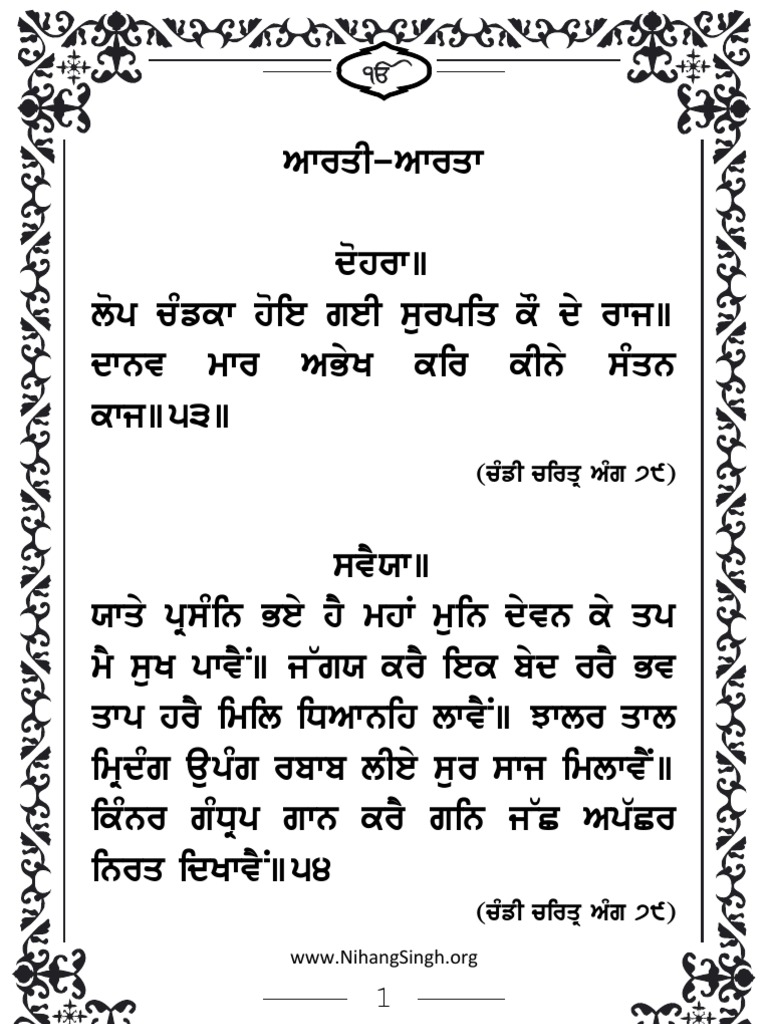 ੴ

ਆਰਤੀ–ਆਰਤਾ

ਦੋਹਰਾ॥
ਲੋਪ ਚੰਡਕਾ ਹੋਇ ਗਈ ਸੁਰਪਤਿ ਕੌ ਦੇ ਰਾਜ॥ ਦਾਨਵ ਮਾਰ ਅਭੇਖ ਕਰਿ ਕੀਨੇ ਸੰਤਨ ਕਾਜ॥੫੩॥

(ਚੰਡੀ ਚਰਿਤ੍ਰ ਅੰਗ ੭੯)

ਸਵੈਯਾ॥
ਯਾਤੇ ਪ੍ਰਸੰਨਿ ਭਏ ਹੈ ਮਹਾਂ ਮੁਨਿ ਦੇਵਨ ਕੇ ਤਪ ਮੈ ਸੁਖ ਪਾਵੈਂ॥ ਜੱਗਯ ਕਰੈ ਇਕ ਬੇਦ ਰਰੈ ਭਵ ਤਾਪ ਹਰੈ ਮਿਲਿ ਧਿਆਨਹਿ ਲਾਵੈਂ॥ ਝਾਲਰ ਤਾਲ ਮ੍ਰਿਦੰਗ ਉਪੰਗ ਰਬਾਬ ਲੀਏ ਸੁਰ ਸਾਜ ਮਿਲਾਵੈਂ॥ ਕਿੰਨਰ ਗੰਧ੍ਰਪ ਗਾਨ ਕਰੈ ਗਨਿ ਜੱਛ ਅਪੱਛਰ ਨਿਰਤ ਦਿਖਾਵੈਂ॥੫੪

(ਚੰਡੀ ਚਰਿਤ੍ਰ ਅੰਗ ੭੯)

www.NihangSingh.org

1